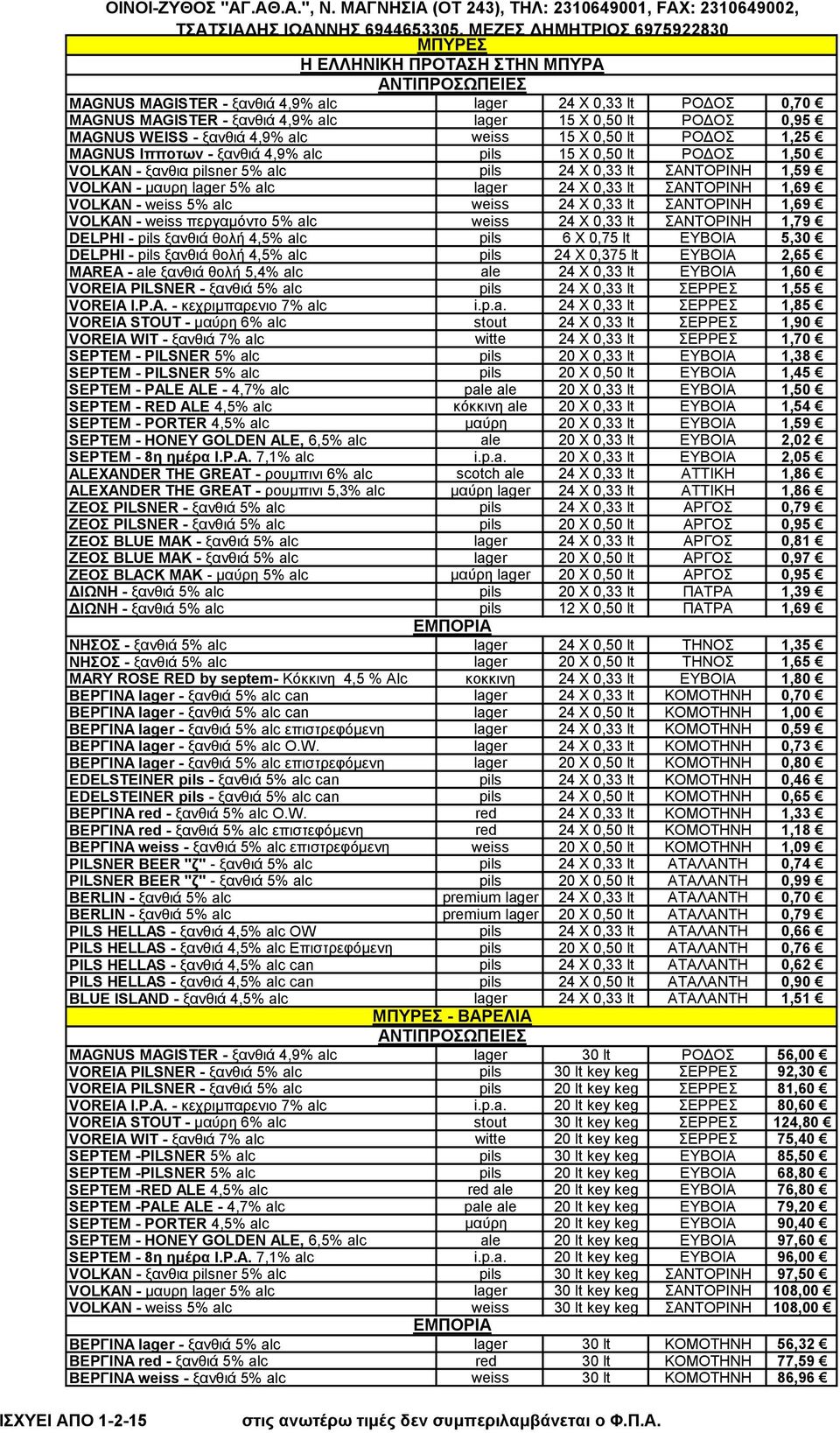 ΟΙΝΟΙ-ΖΥΘΟΣ "ΑΓ.ΑΘ.Α.", Ν. ΜΑΓΝΗΣΙΑ (ΟΤ 243), ΤΗΛ: 2310649001, FAX: 2310649002, ΤΣΑΤΣΙΑΔΗΣ ΙΩΑΝΝΗΣ 6944653305, ΜΕΖΕΣ ΔΗΜΗΤΡΙΟΣ 6975922830

ΜΠΥΡΕΣ

Η ΕΛΛΗΝΙΚΗ ΠΡΟΤΑΣΗ ΣΤΗΝ ΜΠΥΡΑ

ΑΝΤΙΠΡΟΣΩΠΕΙΕΣ

| | | | | |
|---|---|---|---|---|
| MAGNUS MAGISTER - ξανθιά 4,9% alc | lager | 24 X 0,33 lt | ΡΟΔΟΣ | 0,70 € |
| MAGNUS MAGISTER - ξανθιά 4,9% alc | lager | 15 X 0,50 lt | ΡΟΔΟΣ | 0,95 € |
| MAGNUS WEISS - ξανθιά 4,9% alc | weiss | 15 X 0,50 lt | ΡΟΔΟΣ | 1,25 € |
| MAGNUS Ιπποτων - ξανθιά 4,9% alc | pils | 15 X 0,50 lt | ΡΟΔΟΣ | 1,50 € |
| VOLKAN - ξανθια pilsner 5% alc | pils | 24 X 0,33 lt | ΣΑΝΤΟΡΙΝΗ | 1,59 € |
| VOLKAN - μαυρη lager 5% alc | lager | 24 X 0,33 lt | ΣΑΝΤΟΡΙΝΗ | 1,69 € |
| VOLKAN - weiss 5% alc | weiss | 24 X 0,33 lt | ΣΑΝΤΟΡΙΝΗ | 1,69 € |
| VOLKAN - weiss περγαμόντο 5% alc | weiss | 24 X 0,33 lt | ΣΑΝΤΟΡΙΝΗ | 1,79 € |
| DELPHI - pils ξανθιά θολή 4,5% alc | pils | 6 X 0,75 lt | ΕΥΒΟΙΑ | 5,30 € |
| DELPHI - pils ξανθιά θολή 4,5% alc | pils | 24 X 0,375 lt | ΕΥΒΟΙΑ | 2,65 € |
| MAREA - ale ξανθιά θολή 5,4% alc | ale | 24 X 0,33 lt | ΕΥΒΟΙΑ | 1,60 € |
| VOREIA PILSNER - ξανθιά 5% alc | pils | 24 X 0,33 lt | ΣΕΡΡΕΣ | 1,55 € |
| VOREIA I.P.A. - κεχριμπαρενιο 7% alc | i.p.a. | 24 X 0,33 lt | ΣΕΡΡΕΣ | 1,85 € |
| VOREIA STOUT - μαύρη 6% alc | stout | 24 X 0,33 lt | ΣΕΡΡΕΣ | 1,90 € |
| VOREIA WIT - ξανθιά 7% alc | witte | 24 X 0,33 lt | ΣΕΡΡΕΣ | 1,70 € |
| SEPTEM - PILSNER 5% alc | pils | 20 X 0,33 lt | ΕΥΒΟΙΑ | 1,38 € |
| SEPTEM - PILSNER 5% alc | pils | 20 X 0,50 lt | ΕΥΒΟΙΑ | 1,45 € |
| SEPTEM - PALE ALE - 4,7% alc | pale ale | 20 X 0,33 lt | ΕΥΒΟΙΑ | 1,50 € |
| SEPTEM - RED ALE 4,5% alc | κόκκινη ale | 20 X 0,33 lt | ΕΥΒΟΙΑ | 1,54 € |
| SEPTEM - PORTER 4,5% alc | μαύρη | 20 X 0,33 lt | ΕΥΒΟΙΑ | 1,59 € |
| SEPTEM - HONEY GOLDEN ALE, 6,5% alc | ale | 20 X 0,33 lt | ΕΥΒΟΙΑ | 2,02 € |
| SEPTEM - 8η ημέρα I.P.A. 7,1% alc | i.p.a. | 20 X 0,33 lt | ΕΥΒΟΙΑ | 2,05 € |
| ALEXANDER THE GREAT - ρουμπινι 6% alc | scotch ale | 24 X 0,33 lt | ΑΤΤΙΚΗ | 1,86 € |
| ALEXANDER THE GREAT - ρουμπινι 5,3% alc | μαύρη lager | 24 X 0,33 lt | ΑΤΤΙΚΗ | 1,86 € |
| ΖΕΟΣ PILSNER - ξανθιά 5% alc | pils | 24 X 0,33 lt | ΑΡΓΟΣ | 0,79 € |
| ΖΕΟΣ PILSNER - ξανθιά 5% alc | pils | 20 X 0,50 lt | ΑΡΓΟΣ | 0,95 € |
| ΖΕΟΣ BLUE MAK - ξανθιά 5% alc | lager | 24 X 0,33 lt | ΑΡΓΟΣ | 0,81 € |
| ΖΕΟΣ BLUE MAK - ξανθιά 5% alc | lager | 20 X 0,50 lt | ΑΡΓΟΣ | 0,97 € |
| ΖΕΟΣ BLACK MAK - μαύρη 5% alc | μαύρη lager | 20 X 0,50 lt | ΑΡΓΟΣ | 0,95 € |
| ΔΙΩΝΗ - ξανθιά 5% alc | pils | 20 X 0,33 lt | ΠΑΤΡΑ | 1,39 € |
| ΔΙΩΝΗ - ξανθιά 5% alc | pils | 12 X 0,50 lt | ΠΑΤΡΑ | 1,69 € |

ΕΜΠΟΡΙΑ

| | | | | |
|---|---|---|---|---|
| ΝΗΣΟΣ - ξανθιά 5% alc | lager | 24 X 0,50 lt | ΤΗΝΟΣ | 1,35 € |
| ΝΗΣΟΣ - ξανθιά 5% alc | lager | 20 X 0,50 lt | ΤΗΝΟΣ | 1,65 € |
| MARY ROSE RED by septem- Κόκκινη 4,5 % Alc | κοκκινη | 24 X 0,33 lt | ΕΥΒΟΙΑ | 1,80 € |
| ΒΕΡΓΙΝΑ lager - ξανθιά 5% alc can | lager | 24 X 0,33 lt | ΚΟΜΟΤΗΝΗ | 0,70 € |
| ΒΕΡΓΙΝΑ lager - ξανθιά 5% alc can | lager | 24 X 0,50 lt | ΚΟΜΟΤΗΝΗ | 1,00 € |
| ΒΕΡΓΙΝΑ lager - ξανθιά 5% alc επιστρεφόμενη | lager | 24 X 0,33 lt | ΚΟΜΟΤΗΝΗ | 0,59 € |
| ΒΕΡΓΙΝΑ lager - ξανθιά 5% alc O.W. | lager | 24 X 0,33 lt | ΚΟΜΟΤΗΝΗ | 0,73 € |
| ΒΕΡΓΙΝΑ lager - ξανθιά 5% alc επιστρεφόμενη | lager | 20 X 0,50 lt | ΚΟΜΟΤΗΝΗ | 0,80 € |
| EDELSTEINER pils - ξανθιά 5% alc can | pils | 24 X 0,33 lt | ΚΟΜΟΤΗΝΗ | 0,46 € |
| EDELSTEINER pils - ξανθιά 5% alc can | pils | 24 X 0,50 lt | ΚΟΜΟΤΗΝΗ | 0,65 € |
| ΒΕΡΓΙΝΑ red - ξανθιά 5% alc O.W. | red | 24 X 0,33 lt | ΚΟΜΟΤΗΝΗ | 1,33 € |
| ΒΕΡΓΙΝΑ red - ξανθιά 5% alc επιστεφόμενη | red | 24 X 0,50 lt | ΚΟΜΟΤΗΝΗ | 1,18 € |
| ΒΕΡΓΙΝΑ weiss - ξανθιά 5% alc επιστρεφόμενη | weiss | 20 X 0,50 lt | ΚΟΜΟΤΗΝΗ | 1,09 € |
| PILSNER BEER "ζ" - ξανθιά 5% alc | pils | 24 X 0,33 lt | ΑΤΑΛΑΝΤΗ | 0,74 € |
| PILSNER BEER "ζ" - ξανθιά 5% alc | pils | 20 X 0,50 lt | ΑΤΑΛΑΝΤΗ | 0,99 € |
| BERLIN - ξανθιά 5% alc | premium lager | 24 X 0,33 lt | ΑΤΑΛΑΝΤΗ | 0,70 € |
| BERLIN - ξανθιά 5% alc | premium lager | 20 X 0,50 lt | ΑΤΑΛΑΝΤΗ | 0,79 € |
| PILS HELLAS - ξανθιά 4,5% alc OW | pils | 24 X 0,33 lt | ΑΤΑΛΑΝΤΗ | 0,66 € |
| PILS HELLAS - ξανθιά 4,5% alc Επιστρεφόμενη | pils | 20 X 0,50 lt | ΑΤΑΛΑΝΤΗ | 0,76 € |
| PILS HELLAS - ξανθιά 4,5% alc can | pils | 24 X 0,33 lt | ΑΤΑΛΑΝΤΗ | 0,62 € |
| PILS HELLAS - ξανθιά 4,5% alc can | pils | 24 X 0,50 lt | ΑΤΑΛΑΝΤΗ | 0,90 € |
| BLUE ISLAND - ξανθιά 4,5% alc | lager | 24 X 0,33 lt | ΑΤΑΛΑΝΤΗ | 1,51 € |

ΜΠΥΡΕΣ - ΒΑΡΕΛΙΑ

ΑΝΤΙΠΡΟΣΩΠΕΙΕΣ

| | | | | |
|---|---|---|---|---|
| MAGNUS MAGISTER - ξανθιά 4,9% alc | lager | 30 lt | ΡΟΔΟΣ | 56,00 € |
| VOREIA PILSNER - ξανθιά 5% alc | pils | 30 lt key keg | ΣΕΡΡΕΣ | 92,30 € |
| VOREIA PILSNER - ξανθιά 5% alc | pils | 20 lt key keg | ΣΕΡΡΕΣ | 81,60 € |
| VOREIA I.P.A. - κεχριμπαρενιο 7% alc | i.p.a. | 20 lt key keg | ΣΕΡΡΕΣ | 80,60 € |
| VOREIA STOUT - μαύρη 6% alc | stout | 30 lt key keg | ΣΕΡΡΕΣ | 124,80 € |
| VOREIA WIT - ξανθιά 7% alc | witte | 20 lt key keg | ΣΕΡΡΕΣ | 75,40 € |
| SEPTEM -PILSNER 5% alc | pils | 30 lt key keg | ΕΥΒΟΙΑ | 85,50 € |
| SEPTEM -PILSNER 5% alc | pils | 20 lt key keg | ΕΥΒΟΙΑ | 68,80 € |
| SEPTEM -RED ALE 4,5% alc | red ale | 20 lt key keg | ΕΥΒΟΙΑ | 76,80 € |
| SEPTEM -PALE ALE - 4,7% alc | pale ale | 20 lt key keg | ΕΥΒΟΙΑ | 79,20 € |
| SEPTEM - PORTER 4,5% alc | μαύρη | 20 lt key keg | ΕΥΒΟΙΑ | 90,40 € |
| SEPTEM - HONEY GOLDEN ALE, 6,5% alc | ale | 20 lt key keg | ΕΥΒΟΙΑ | 97,60 € |
| SEPTEM - 8η ημέρα I.P.A. 7,1% alc | i.p.a. | 20 lt key keg | ΕΥΒΟΙΑ | 96,00 € |
| VOLKAN - ξανθια pilsner 5% alc | pils | 30 lt key keg | ΣΑΝΤΟΡΙΝΗ | 97,50 € |
| VOLKAN - μαυρη lager 5% alc | lager | 30 lt key keg | ΣΑΝΤΟΡΙΝΗ | 108,00 € |
| VOLKAN - weiss 5% alc | weiss | 30 lt key keg | ΣΑΝΤΟΡΙΝΗ | 108,00 € |

ΕΜΠΟΡΙΑ

| | | | | |
|---|---|---|---|---|
| ΒΕΡΓΙΝΑ lager - ξανθιά 5% alc | lager | 30 lt | ΚΟΜΟΤΗΝΗ | 56,32 € |
| ΒΕΡΓΙΝΑ red - ξανθιά 5% alc | red | 30 lt | ΚΟΜΟΤΗΝΗ | 77,59 € |
| ΒΕΡΓΙΝΑ weiss - ξανθιά 5% alc | weiss | 30 lt | ΚΟΜΟΤΗΝΗ | 86,96 € |

ΙΣΧΥΕΙ ΑΠΟ 1-2-15 στις ανωτέρω τιμές δεν συμπεριλαμβάνεται ο Φ.Π.Α.